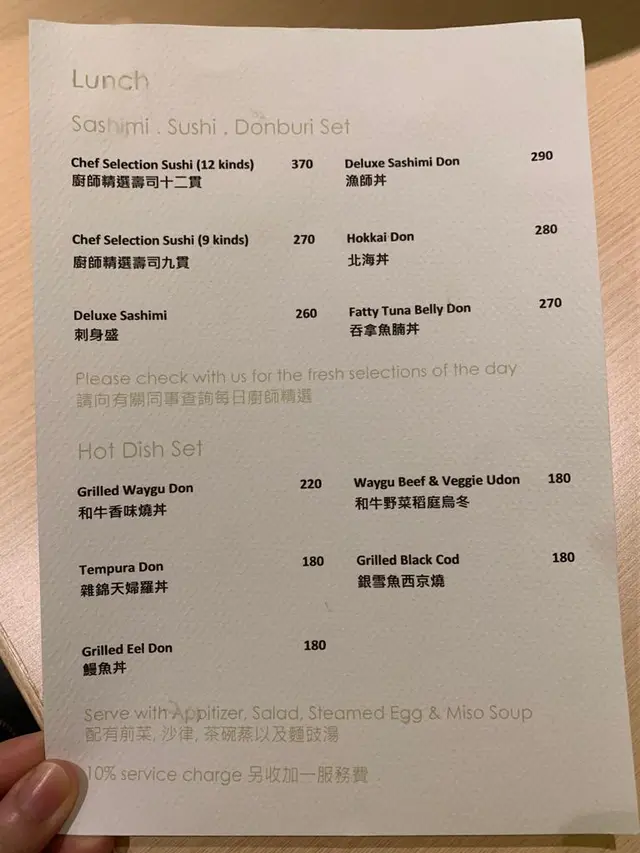 Lunch

Sashimi . Sushi . Donburi Set

Chef Selection Sushi (12 kinds) 370
廚師精選壽司十二貫

Chef Selection Sushi (9 kinds) 270
廚師精選壽司九貫

Deluxe Sashimi 260
刺身盛

Deluxe Sashimi Don 290
漁師丼

Hokkai Don 280
北海丼

Fatty Tuna Belly Don 270
吞拿魚腩丼

Please check with us for the fresh selections of the day
請向有關同事查詢每日廚師精選

Hot Dish Set

Grilled Waygu Don 220
和牛香味燒丼

Tempura Don 180
雜錦天婦羅丼

Grilled Eel Don 180
鰻魚丼

Waygu Beef & Veggie Udon 180
和牛野菜稻庭烏冬

Grilled Black Cod 180
銀雪魚西京燒

Serve with Appitizer, Salad, Steamed Egg & Miso Soup
配有前菜, 沙律, 茶碗蒸以及麵豉湯

10% service charge 另收加一服務費